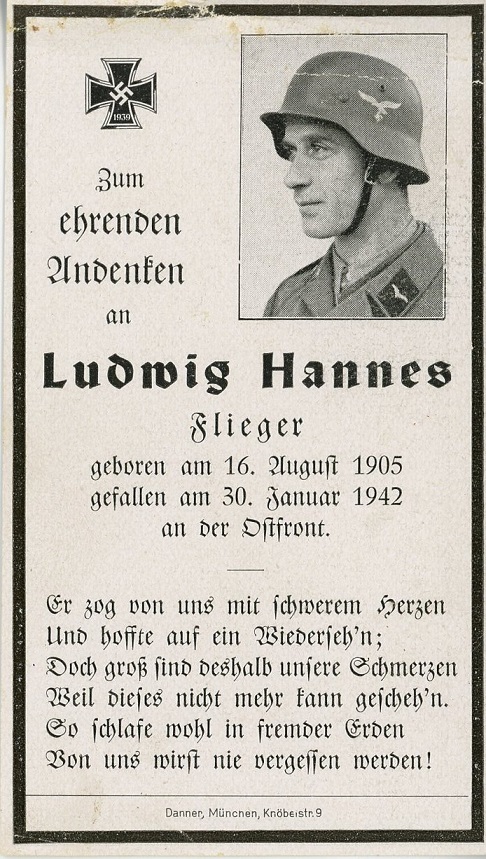 1939

Zum ehrenden Andenken an

Ludwig Hannes
Flieger
geboren am 16. August 1905
gefallen am 30. Januar 1942
an der Ostfront.

Er zog von uns mit schwerem Herzen
Und hoffte auf ein Wiederseh'n;
Doch groß sind deshalb unsere Schmerzen
Weil dieses nicht mehr kann gescheh'n.
So schlafe wohl in fremder Erden
Von uns wirst nie vergessen werden!

Danner, München, Knöbelstr. 9